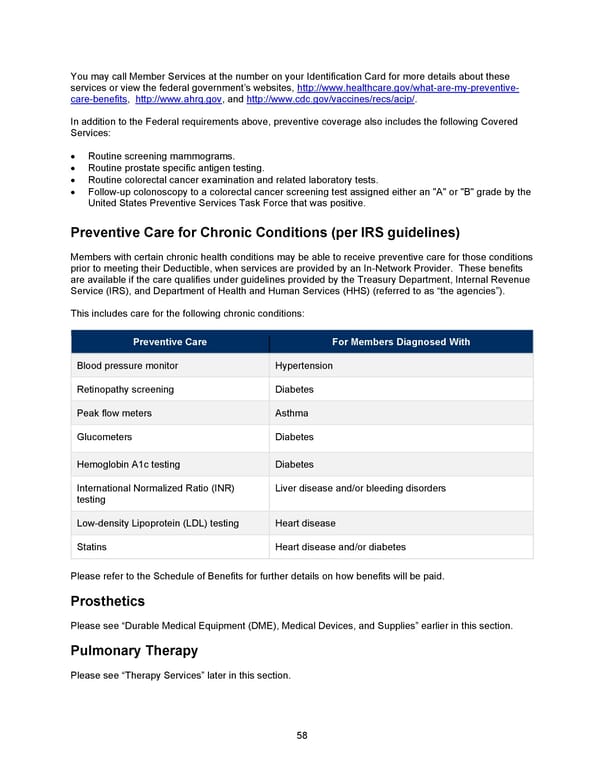 You may call Member Services at the number on your Identification Card for more details about these services or view the federal government's websites, http://www.healthcare.gov/what-are-my-preventive-care-benefits, http://www.ahrq.gov, and http://www.cdc.gov/vaccines/recs/acip/.

In addition to the Federal requirements above, preventive coverage also includes the following Covered Services:

• Routine screening mammograms.
• Routine prostate specific antigen testing.
• Routine colorectal cancer examination and related laboratory tests.
• Follow-up colonoscopy to a colorectal cancer screening test assigned either an "A" or "B" grade by the United States Preventive Services Task Force that was positive.

Preventive Care for Chronic Conditions (per IRS guidelines)

Members with certain chronic health conditions may be able to receive preventive care for those conditions prior to meeting their Deductible, when services are provided by an In-Network Provider. These benefits are available if the care qualifies under guidelines provided by the Treasury Department, Internal Revenue Service (IRS), and Department of Health and Human Services (HHS) (referred to as "the agencies").

This includes care for the following chronic conditions:

| Preventive Care | For Members Diagnosed With |
|---|---|
| Blood pressure monitor | Hypertension |
| Retinopathy screening | Diabetes |
| Peak flow meters | Asthma |
| Glucometers | Diabetes |
| Hemoglobin A1c testing | Diabetes |
| International Normalized Ratio (INR) testing | Liver disease and/or bleeding disorders |
| Low-density Lipoprotein (LDL) testing | Heart disease |
| Statins | Heart disease and/or diabetes |

Please refer to the Schedule of Benefits for further details on how benefits will be paid.

Prosthetics

Please see "Durable Medical Equipment (DME), Medical Devices, and Supplies" earlier in this section.

Pulmonary Therapy

Please see "Therapy Services" later in this section.

58